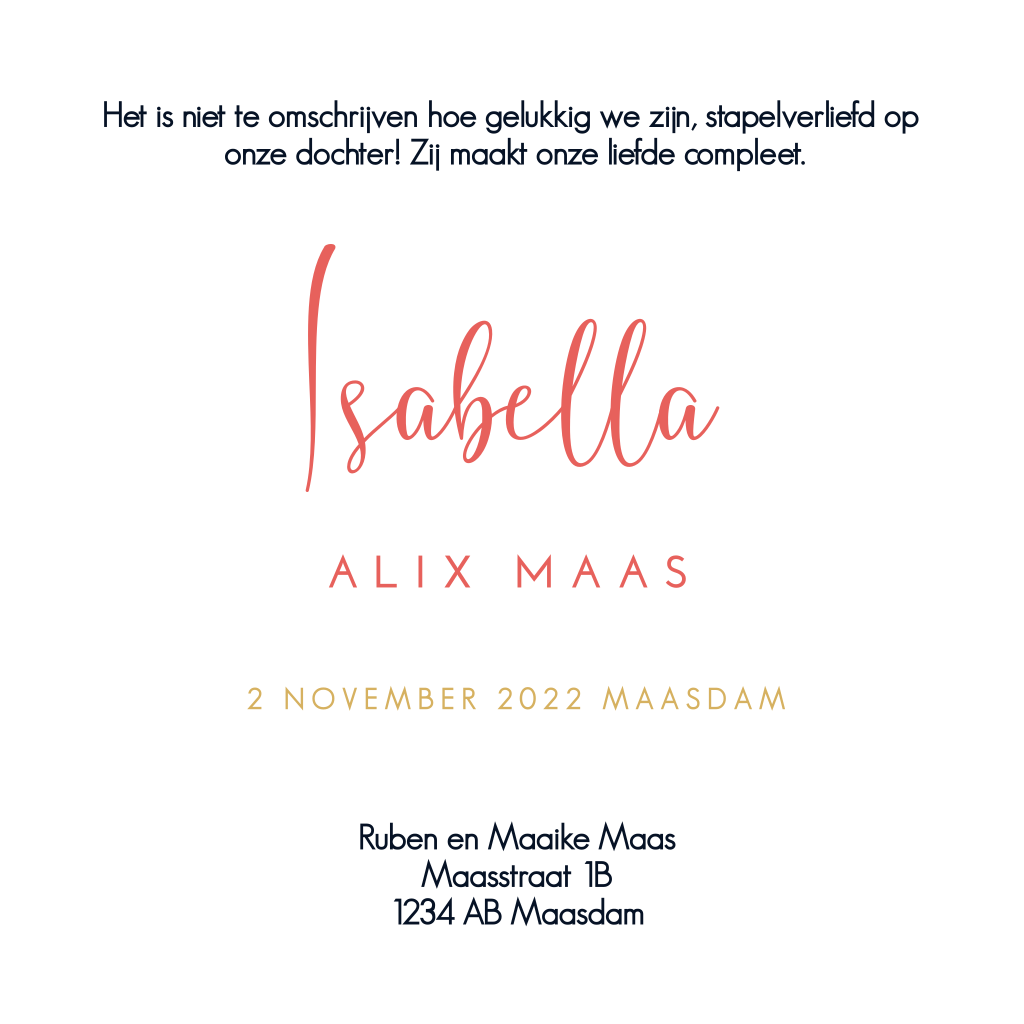 Het is niet te omschrijven hoe gelukkig we zijn, stapelverliefd op onze dochter! Zij maakt onze liefde compleet.

Isabella

ALIX MAAS

2 NOVEMBER 2022 MAASDAM

Ruben en Maaike Maas
Maasstraat 1B
1234 AB Maasdam